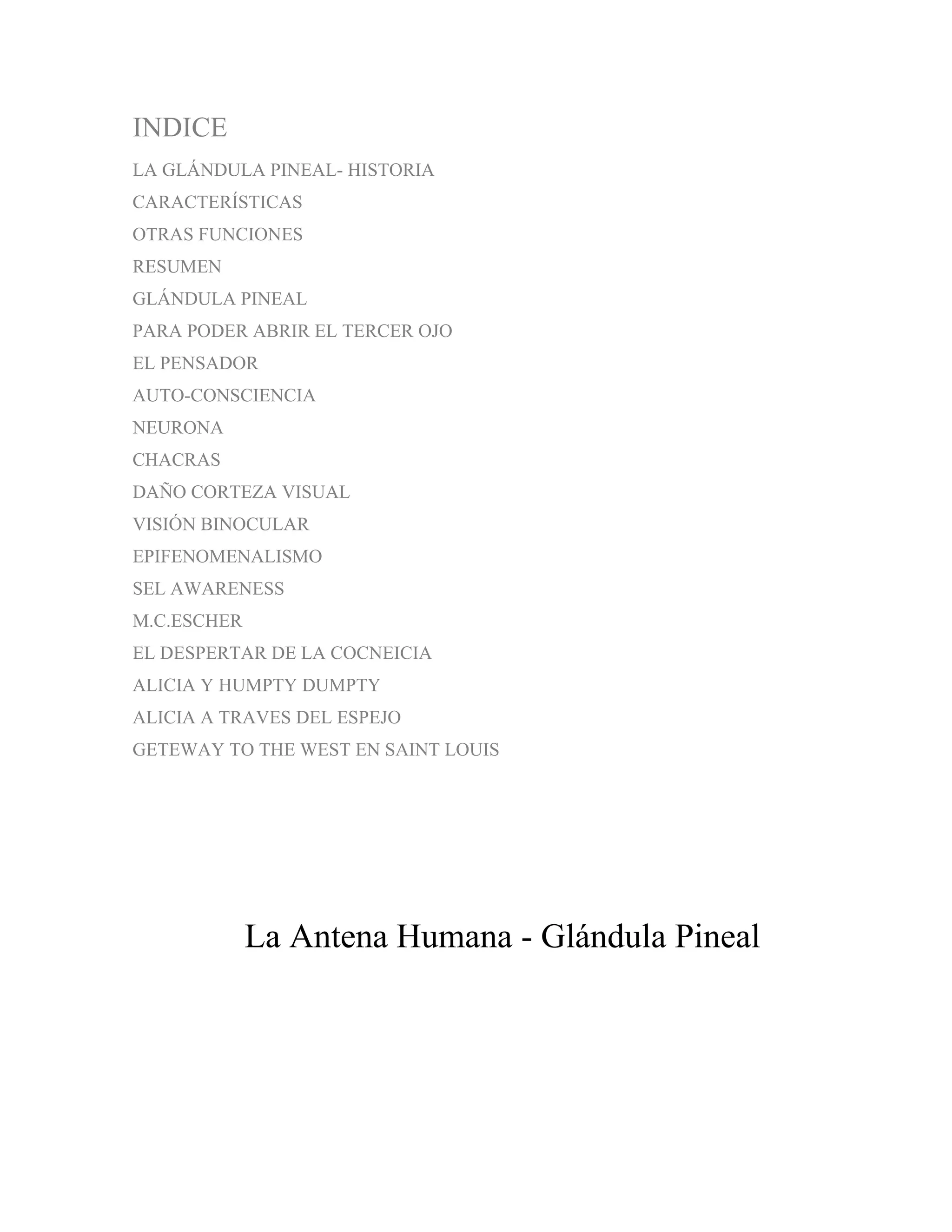 INDICE

LA GLÁNDULA PINEAL- HISTORIA

CARACTERÍSTICAS

OTRAS FUNCIONES

RESUMEN

GLÁNDULA PINEAL

PARA PODER ABRIR EL TERCER OJO

EL PENSADOR

AUTO-CONSCIENCIA

NEURONA

CHACRAS

DAÑO CORTEZA VISUAL

VISIÓN BINOCULAR

EPIFENOMENALISMO

SEL AWARENESS

M.C.ESCHER

EL DESPERTAR DE LA COCNEICIA

ALICIA Y HUMPTY DUMPTY

ALICIA A TRAVES DEL ESPEJO

GETEWAY TO THE WEST EN SAINT LOUIS

La Antena Humana - Glándula Pineal